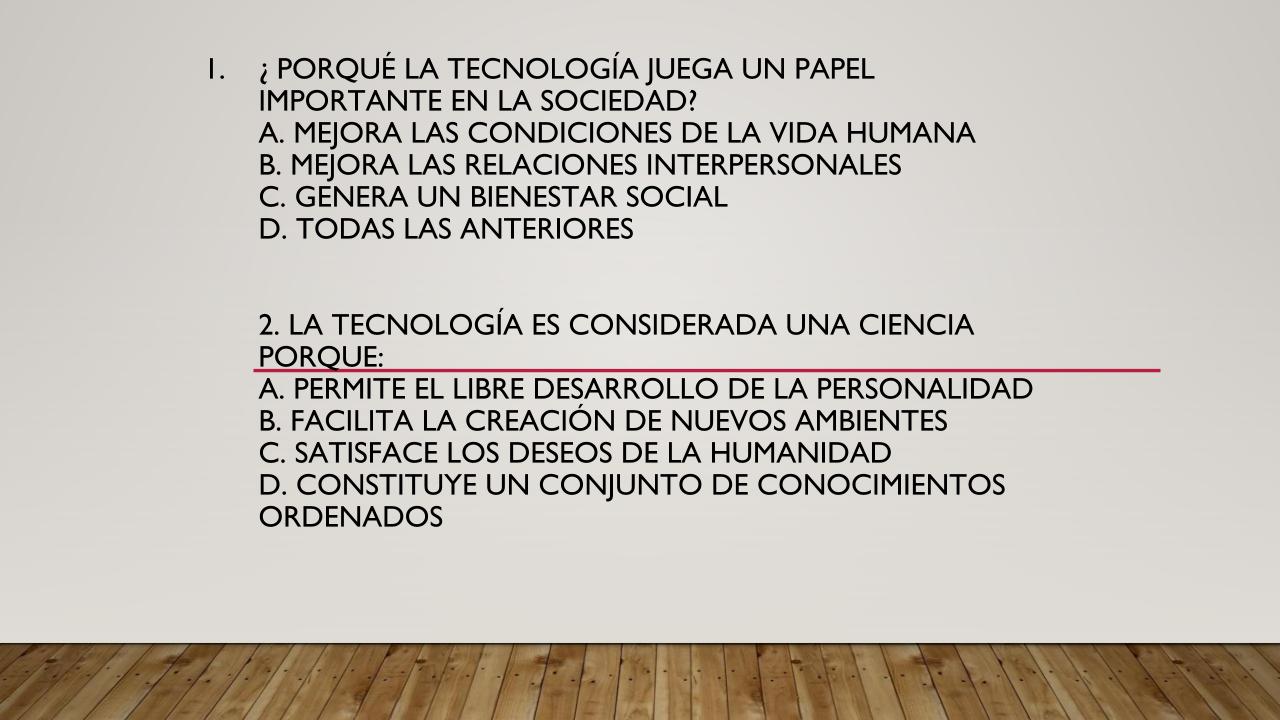 1. ¿ PORQUÉ LA TECNOLOGÍA JUEGA UN PAPEL IMPORTANTE EN LA SOCIEDAD?
A. MEJORA LAS CONDICIONES DE LA VIDA HUMANA
B. MEJORA LAS RELACIONES INTERPERSONALES
C. GENERA UN BIENESTAR SOCIAL
D. TODAS LAS ANTERIORES

2. LA TECNOLOGÍA ES CONSIDERADA UNA CIENCIA PORQUE:
A. PERMITE EL LIBRE DESARROLLO DE LA PERSONALIDAD
B. FACILITA LA CREACIÓN DE NUEVOS AMBIENTES
C. SATISFACE LOS DESEOS DE LA HUMANIDAD
D. CONSTITUYE UN CONJUNTO DE CONOCIMIENTOS ORDENADOS